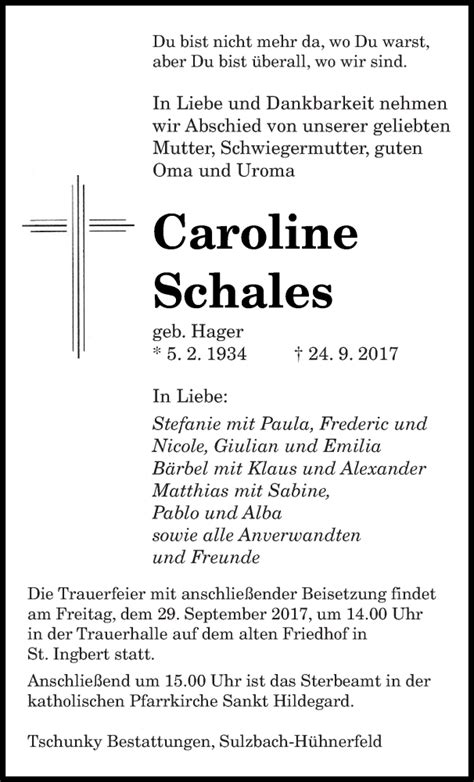 Du bist nicht mehr da, wo Du warst,
aber Du bist überall, wo wir sind.

In Liebe und Dankbarkeit nehmen wir Abschied von unserer geliebten Mutter, Schwiegermutter, guten Oma und Uroma

Caroline
Schales

geb. Hager
* 5. 2. 1934 † 24. 9. 2017

In Liebe:
Stefanie mit Paula, Frederic und Nicole, Giulian und Emilia
Bärbel mit Klaus und Alexander
Matthias mit Sabine,
Pablo und Alba
sowie alle Anverwandten
und Freunde

Die Trauerfeier mit anschließender Beisetzung findet am Freitag, dem 29. September 2017, um 14.00 Uhr in der Trauerhalle auf dem alten Friedhof in St. Ingbert statt.

Anschließend um 15.00 Uhr ist das Sterbeamt in der katholischen Pfarrkirche Sankt Hildegard.

Tschunky Bestattungen, Sulzbach-Hühnerfeld